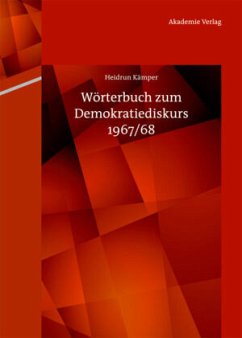 Akademie Verlag

Heidrun Kämper

Wörterbuch zum Demokratiediskurs 1967/68